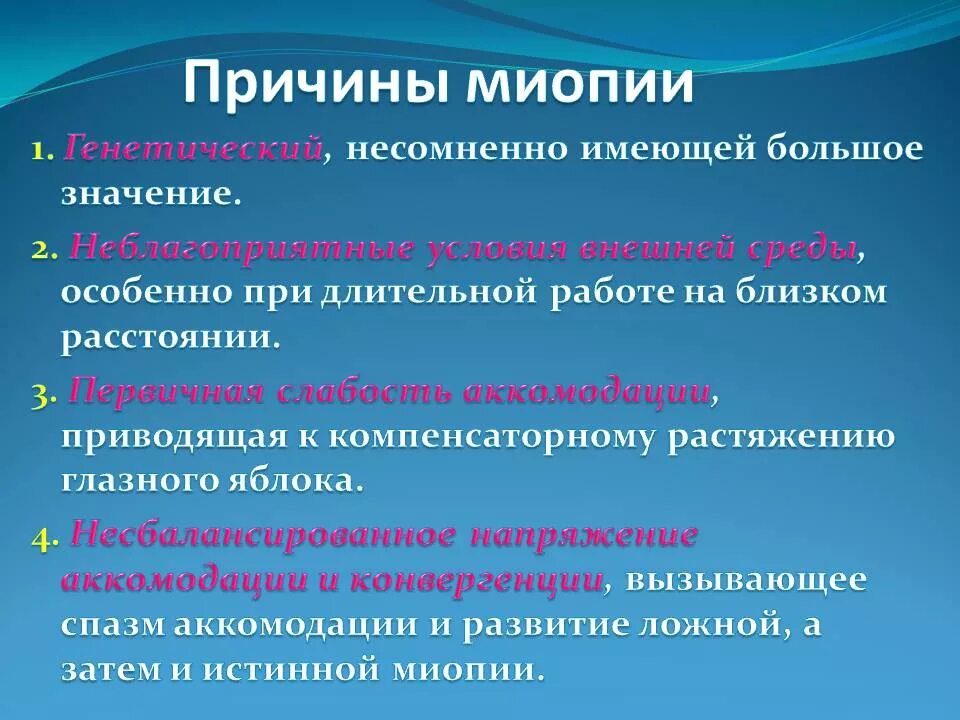 Причины миопии

1. Генетический, несомненно имеющей большое значение.

2. Неблагоприятные условия внешней среды, особенно при длительной работе на близком расстоянии.

3. Первичная слабость аккомодации, приводящая к компенсаторному растяжению глазного яблока.

4. Несбалансированное напряжение аккомодации и конвергенции, вызывающее спазм аккомодации и развитие ложной, а затем и истинной миопии.